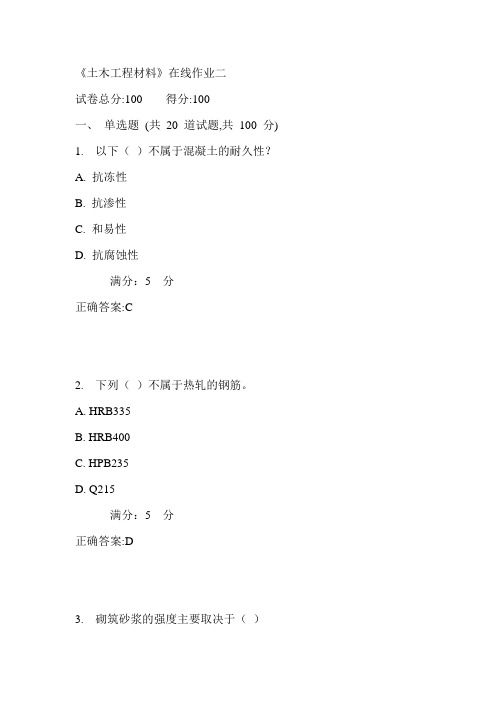 《土木工程材料》在线作业二

试卷总分:100　　得分:100

一、 单选题 (共 20 道试题,共 100 分)

1. 以下（ ）不属于混凝土的耐久性?

A. 抗冻性

B. 抗渗性

C. 和易性

D. 抗腐蚀性

满分：5 分

正确答案:C

2. 下列（ ）不属于热轧的钢筋。

A. HRB335

B. HRB400

C. HPB235

D. Q215

满分：5 分

正确答案:D

3. 砌筑砂浆的强度主要取决于（ ）